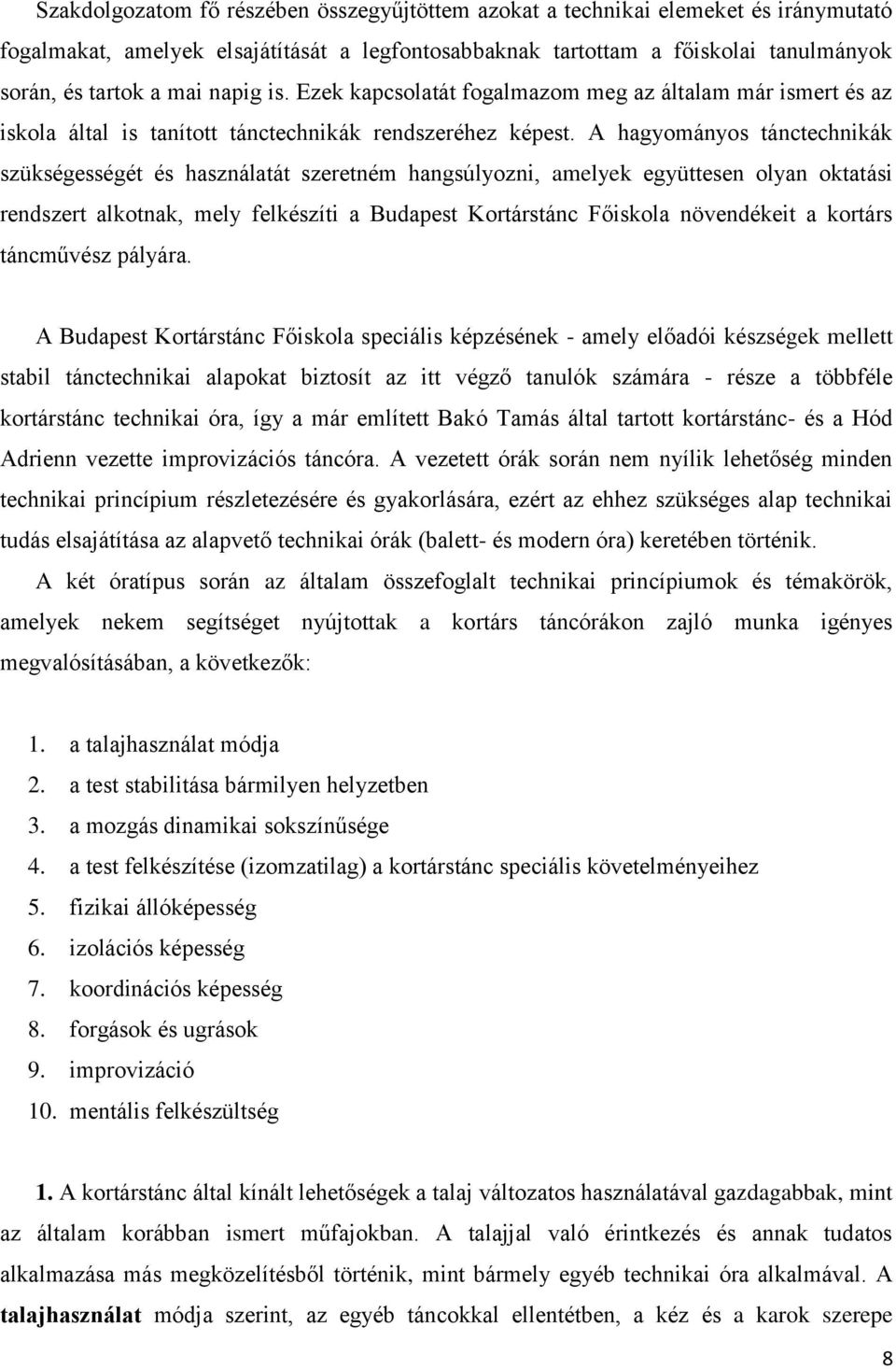 Szakdolgozatom fő részében összegyűjtöttem azokat a technikai elemeket és iránymutató fogalmakat, amelyek elsajátítását a legfontosabbaknak tartottam a főiskolai tanulmányok során, és tartok a mai napig is. Ezek kapcsolatát fogalmazom meg az általam már ismert és az iskola által is tanított tánctechnikák rendszeréhez képest. A hagyományos tánctechnikák szükségességét és használatát szeretném hangsúlyozni, amelyek együttesen olyan oktatási rendszert alkotnak, mely felkészíti a Budapest Kortárstánc Főiskola növendékeit a kortárs táncművész pályára.

A Budapest Kortárstánc Főiskola speciális képzésének - amely előadói készségek mellett stabil tánctechnikai alapokat biztosít az itt végző tanulók számára - része a többféle kortárstánc technikai óra, így a már említett Bakó Tamás által tartott kortárstánc- és a Hód Adrienn vezette improvizációs táncóra. A vezetett órák során nem nyílik lehetőség minden technikai princípium részletezésére és gyakorlására, ezért az ehhez szükséges alap technikai tudás elsajátítása az alapvető technikai órák (balett- és modern óra) keretében történik. A két óratípus során az általam összefoglalt technikai princípiumok és témakörök, amelyek nekem segítséget nyújtottak a kortárs táncórákon zajló munka igényes megvalósításában, a következők:

1. a talajhasználat módja
2. a test stabilitása bármilyen helyzetben
3. a mozgás dinamikai sokszínűsége
4. a test felkészítése (izomzatilag) a kortárstánc speciális követelményeihez
5. fizikai állóképesség
6. izolációs képesség
7. koordinációs képesség
8. forgások és ugrások
9. improvizáció
10. mentális felkészültség

1. A kortárstánc által kínált lehetőségek a talaj változatos használatával gazdagabbak, mint az általam korábban ismert műfajokban. A talajjal való érintkezés és annak tudatos alkalmazása más megközelítésből történik, mint bármely egyéb technikai óra alkalmával. A talajhasználat módja szerint, az egyéb táncokkal ellentétben, a kéz és a karok szerepe

8